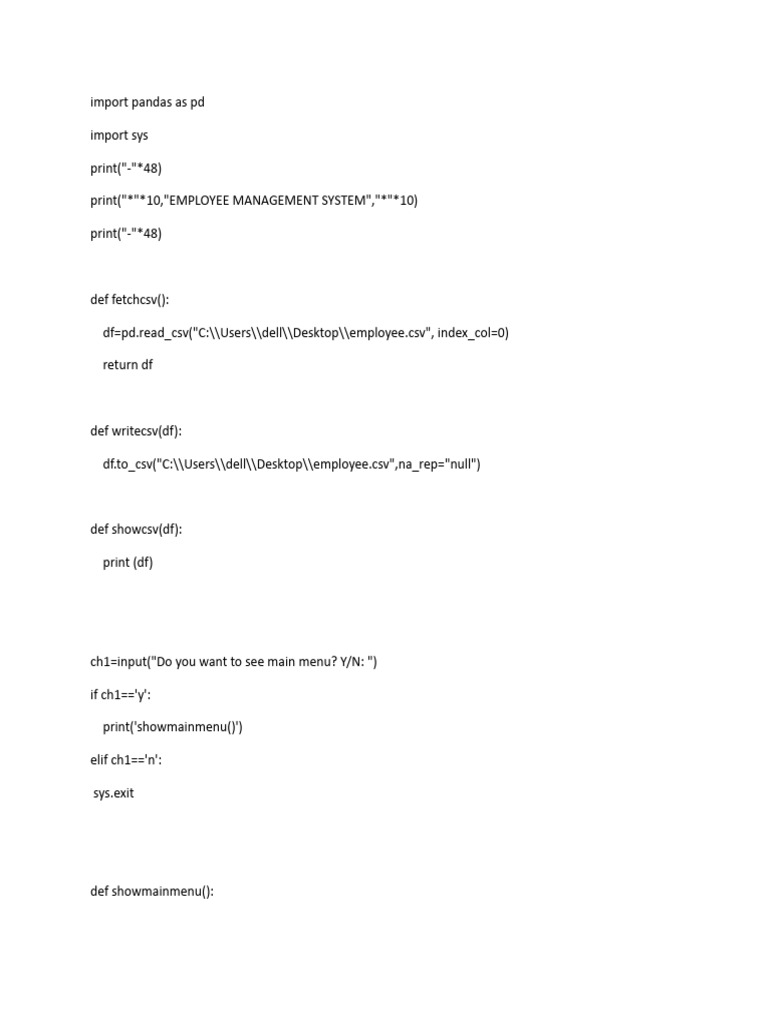 import pandas as pd

import sys

print("-"*48)

print("*"*10,"EMPLOYEE MANAGEMENT SYSTEM","*"*10)

print("-"*48)

def fetchcsv():

df=pd.read_csv("C:\\Users\\dell\\Desktop\\employee.csv", index_col=0)

return df

def writecsv(df):

df.to_csv("C:\\Users\\dell\\Desktop\\employee.csv",na_rep="null")

def showcsv(df):

print (df)

ch1=input("Do you want to see main menu? Y/N: ")

if ch1=='y':

print('showmainmenu()')

elif ch1=='n':

sys.exit

def showmainmenu():